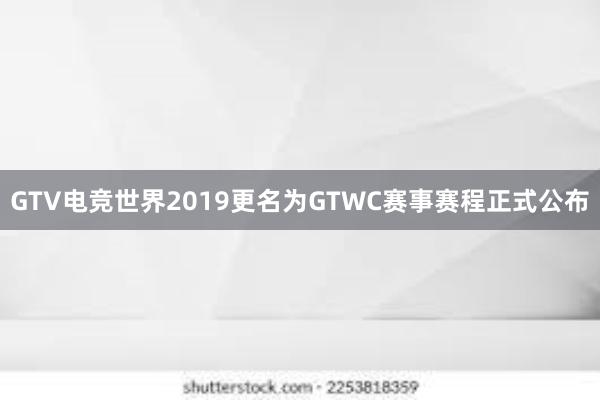 GTV电竞世界2019更名为GTWC赛事赛程正式公布

shutterstock.com · 2253818359